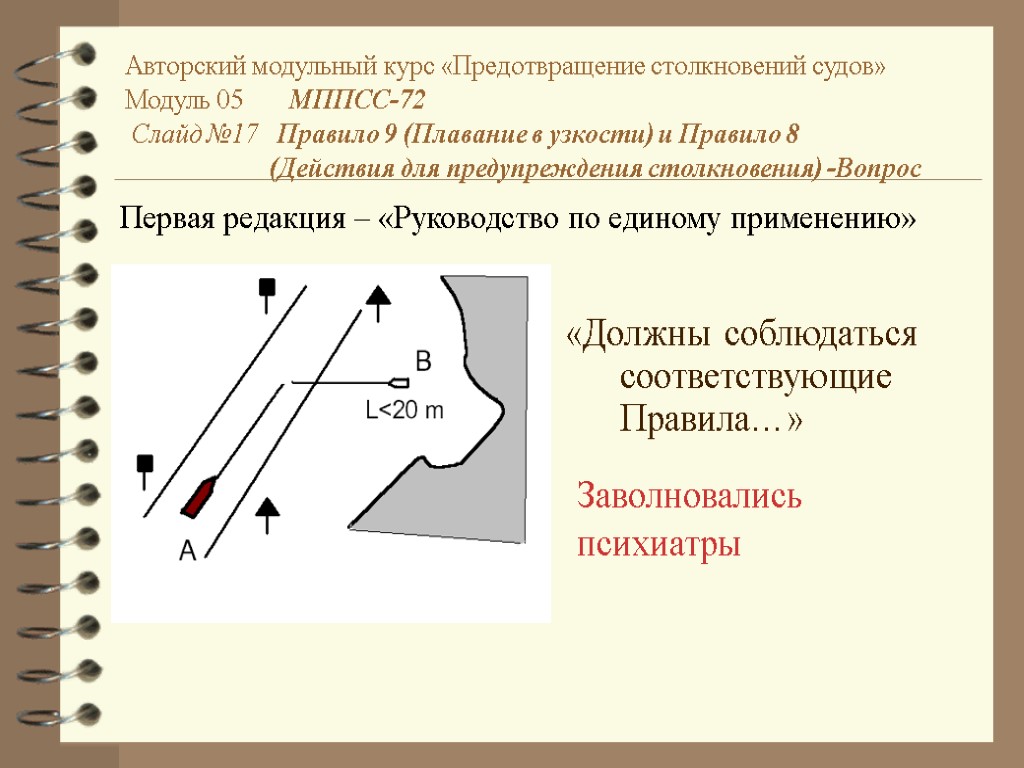 Авторский модульный курс «Предотвращение столкновений судов»
Модуль 05 МППСС-72
Слайд №17 Правило 9 (Плавание в узкости) и Правило 8 (Действия для предупреждения столкновения) -Вопрос

Первая редакция – «Руководство по единому применению»

B
L<20 m
A

«Должны соблюдаться соответствующие Правила…»

Заволновались психиатры